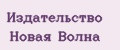 Издательство
Новая Волна